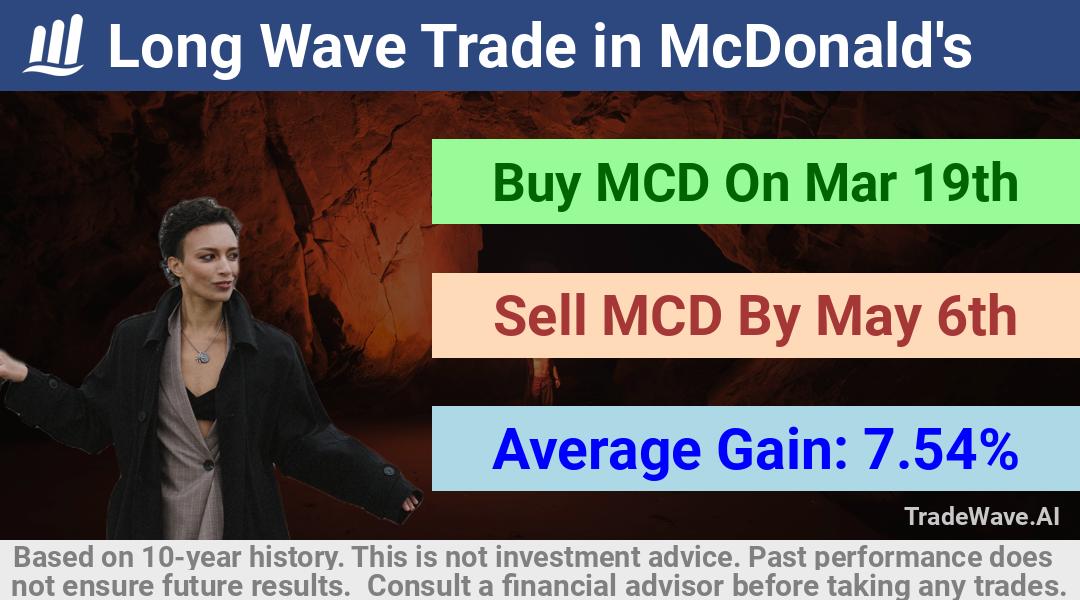 Long Wave Trade in McDonald's

Buy MCD On Mar 19th

Sell MCD By May 6th

Average Gain: 7.54%

TradeWave.AI

Based on 10-year history. This is not investment advice. Past performance does not ensure future results. Consult a financial advisor before taking any trades.